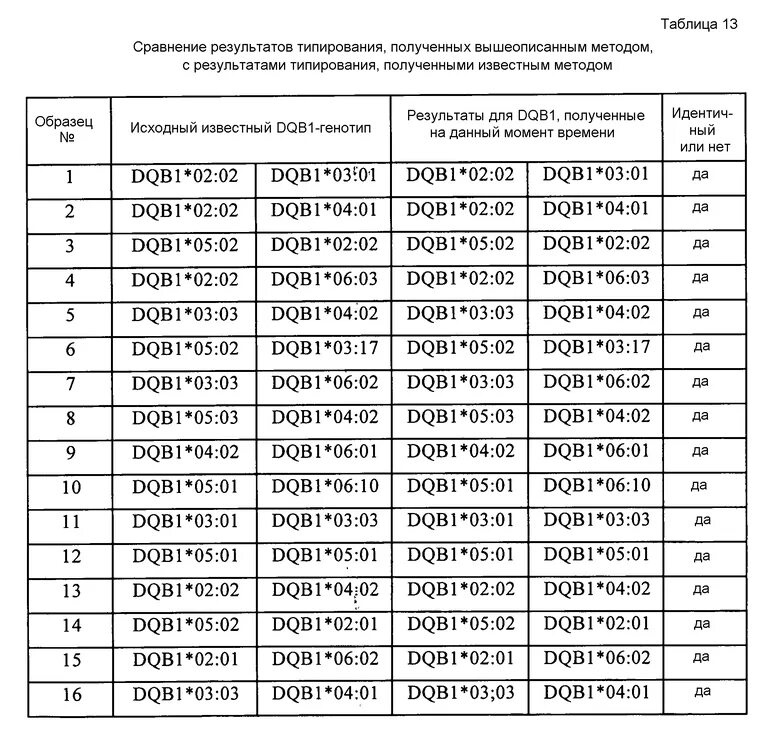 Таблица 13

Сравнение результатов типирования, полученных вышеописанным методом, с результатами типирования, полученными известным методом

| Образец № | Исходный известный DQB1-генотип | | Результаты для DQB1, полученные на данный момент времени | | Идентичный или нет |
|---|---|---|---|---|---|
| 1 | DQB1*02:02 | DQB1*03:01 | DQB1*02:02 | DQB1*03:01 | да |
| 2 | DQB1*02:02 | DQB1*04:01 | DQB1*02:02 | DQB1*04:01 | да |
| 3 | DQB1*05:02 | DQB1*02:02 | DQB1*05:02 | DQB1*02:02 | да |
| 4 | DQB1*02:02 | DQB1*06:03 | DQB1*02:02 | DQB1*06:03 | да |
| 5 | DQB1*03:03 | DQB1*04:02 | DQB1*03:03 | DQB1*04:02 | да |
| 6 | DQB1*05:02 | DQB1*03:17 | DQB1*05:02 | DQB1*03:17 | да |
| 7 | DQB1*03:03 | DQB1*06:02 | DQB1*03:03 | DQB1*06:02 | да |
| 8 | DQB1*05:03 | DQB1*04:02 | DQB1*05:03 | DQB1*04:02 | да |
| 9 | DQB1*04:02 | DQB1*06:01 | DQB1*04:02 | DQB1*06:01 | да |
| 10 | DQB1*05:01 | DQB1*06:10 | DQB1*05:01 | DQB1*06:10 | да |
| 11 | DQB1*03:01 | DQB1*03:03 | DQB1*03:01 | DQB1*03:03 | да |
| 12 | DQB1*05:01 | DQB1*05:01 | DQB1*05:01 | DQB1*05:01 | да |
| 13 | DQB1*02:02 | DQB1*04:02 | DQB1*02:02 | DQB1*04:02 | да |
| 14 | DQB1*05:02 | DQB1*02:01 | DQB1*05:02 | DQB1*02:01 | да |
| 15 | DQB1*02:01 | DQB1*06:02 | DQB1*02:01 | DQB1*06:02 | да |
| 16 | DQB1*03:03 | DQB1*04:01 | DQB1*03;03 | DQB1*04:01 | да |